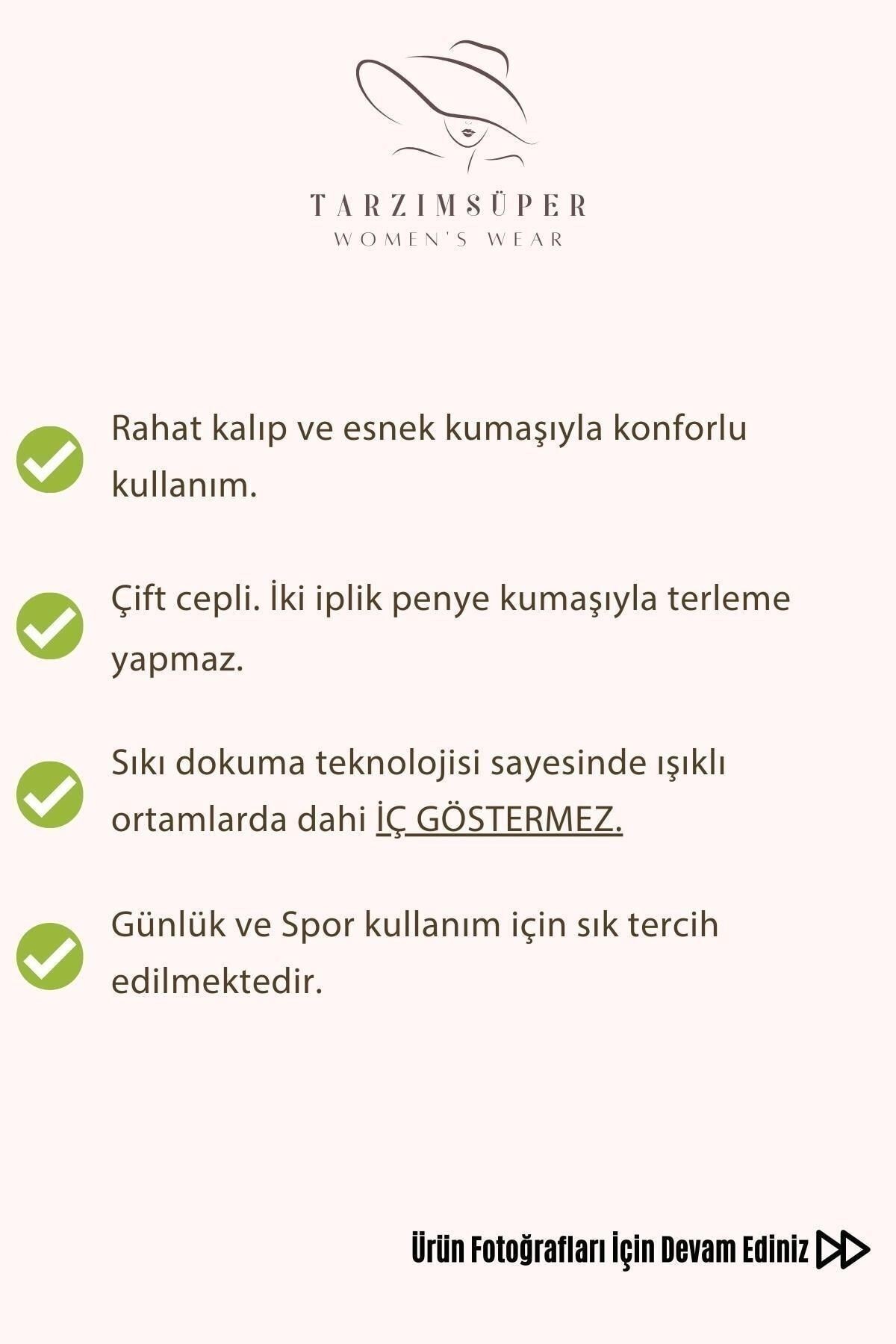 TARZIMSÜPER
WOMEN'S WEAR

Rahat kalıp ve esnek kumaşıyla konforlu kullanım.

Çift cepli. İki iplik penye kumaşıyla terleme yapmaz.

Sıkı dokuma teknolojisi sayesinde ışıklı ortamlarda dahi İÇ GÖSTERMEZ.

Günlük ve Spor kullanım için sık tercih edilmektedir.

Ürün Fotoğrafları İçin Devam Ediniz